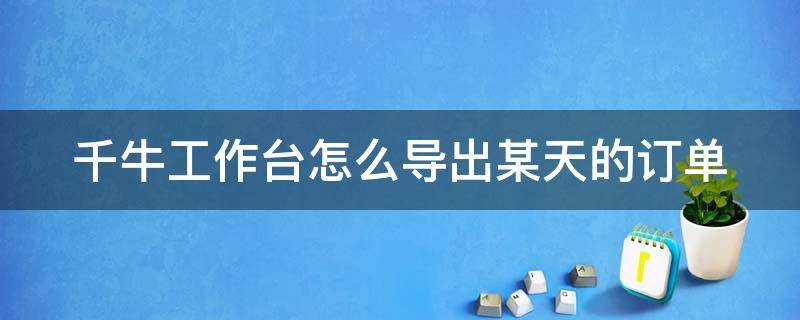 千牛工作台怎么导出某天的订单